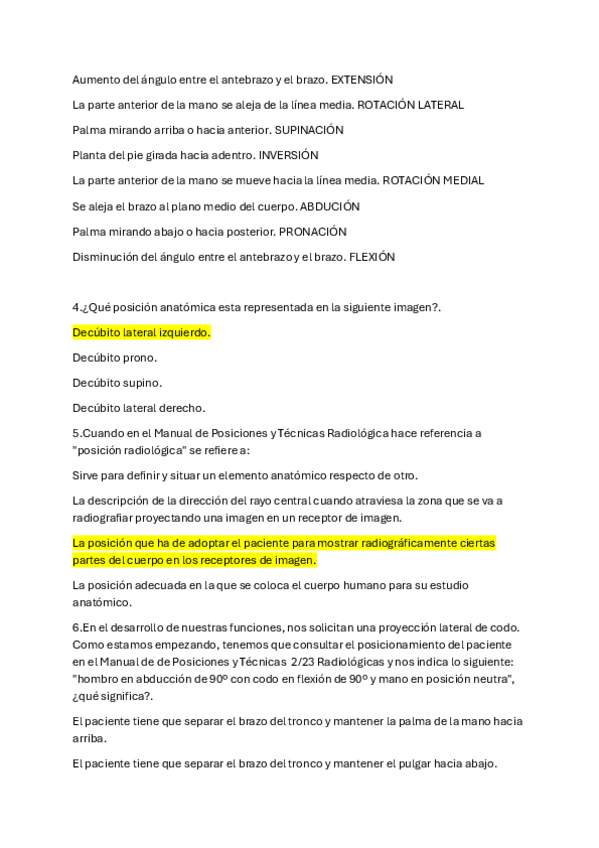 Aumento del ángulo entre el antebrazo y el brazo. EXTENSIÓN

La parte anterior de la mano se aleja de la línea media. ROTACIÓN LATERAL

Palma mirando arriba o hacia anterior. SUPINACIÓN

Planta del pie girada hacia adentro. INVERSIÓN

La parte anterior de la mano se mueve hacia la línea media. ROTACIÓN MEDIAL

Se aleja el brazo al plano medio del cuerpo. ABDUCIÓN

Palma mirando abajo o hacia posterior. PRONACIÓN

Disminución del ángulo entre el antebrazo y el brazo. FLEXIÓN

4.¿Qué posición anatómica esta representada en la siguiente imagen?.

Decúbito lateral izquierdo.

Decúbito prono.

Decúbito supino.

Decúbito lateral derecho.

5.Cuando en el Manual de Posiciones y Técnicas Radiológica hace referencia a "posición radiológica" se refiere a:

Sirve para definir y situar un elemento anatómico respecto de otro.

La descripción de la dirección del rayo central cuando atraviesa la zona que se va a radiografiar proyectando una imagen en un receptor de imagen.

La posición que ha de adoptar el paciente para mostrar radiográficamente ciertas partes del cuerpo en los receptores de imagen.

La posición adecuada en la que se coloca el cuerpo humano para su estudio anatómico.

6.En el desarrollo de nuestras funciones, nos solicitan una proyección lateral de codo. Como estamos empezando, tenemos que consultar el posicionamiento del paciente en el Manual de de Posiciones y Técnicas 2/23 Radiológicas y nos indica lo siguiente: "hombro en abducción de 90º con codo en flexión de 90º y mano en posición neutra", ¿qué significa?.

El paciente tiene que separar el brazo del tronco y mantener la palma de la mano hacia arriba.

El paciente tiene que separar el brazo del tronco y mantener el pulgar hacia abajo.